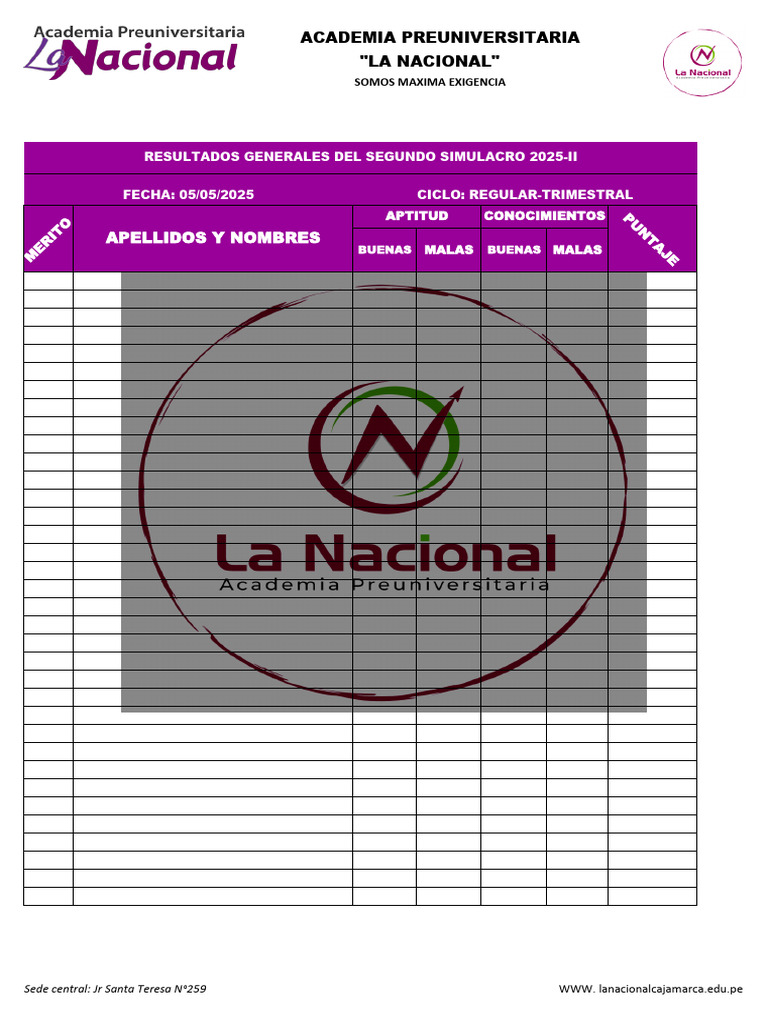 Academia Preuniversitaria
La Nacional

ACADEMIA PREUNIVERSITARIA
"LA NACIONAL"
SOMOS MAXIMA EXIGENCIA

La Nacional

RESULTADOS GENERALES DEL SEGUNDO SIMULACRO 2025-II

FECHA: 05/05/2025 CICLO: REGULAR-TRIMESTRAL

| MERITO | APELLIDOS Y NOMBRES | APTITUD BUENAS | APTITUD MALAS | CONOCIMIENTOS BUENAS | CONOCIMIENTOS MALAS | PUNTAJE |
|---|---|---|---|---|---|---|
| | | | | | | |

La Nacional
Academia Preuniversitaria

Sede central: Jr Santa Teresa N°259

WWW. lanacionalcajamarca.edu.pe